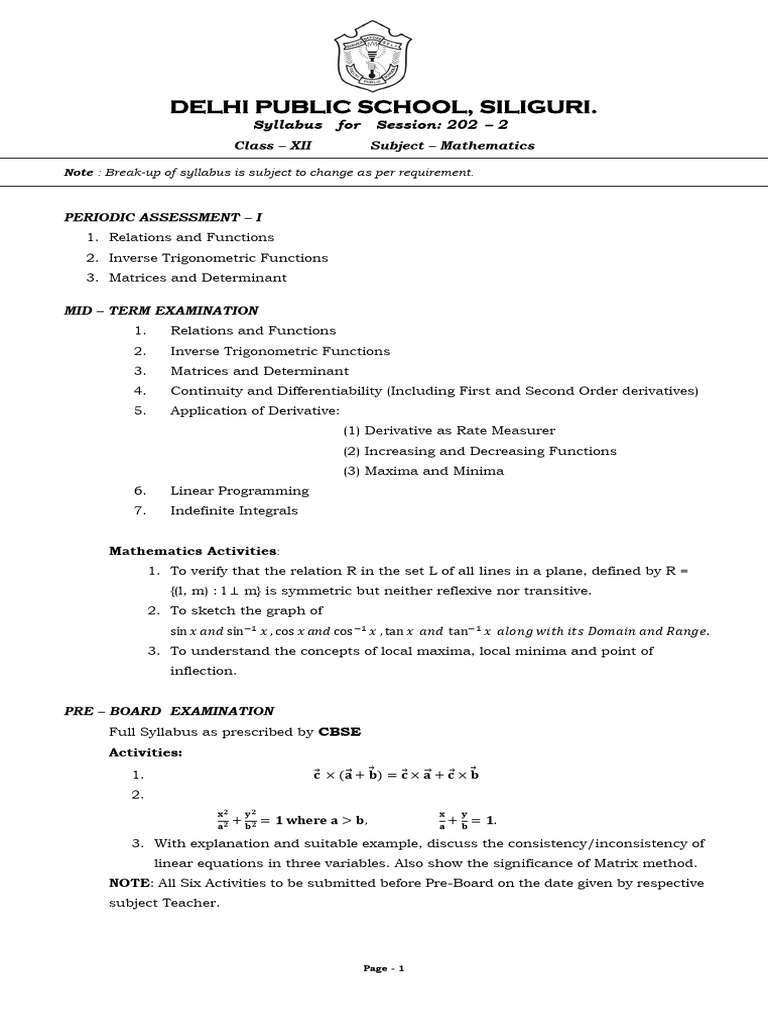 DELHI PUBLIC SCHOOL, SILIGURI.

Syllabus for Session: 202 – 2

Class – XII Subject – Mathematics

Note : Break-up of syllabus is subject to change as per requirement.

PERIODIC ASSESSMENT – I

1. Relations and Functions
2. Inverse Trigonometric Functions
3. Matrices and Determinant

MID – TERM EXAMINATION

1. Relations and Functions
2. Inverse Trigonometric Functions
3. Matrices and Determinant
4. Continuity and Differentiability (Including First and Second Order derivatives)
5. Application of Derivative:
(1) Derivative as Rate Measurer
(2) Increasing and Decreasing Functions
(3) Maxima and Minima
6. Linear Programming
7. Indefinite Integrals

Mathematics Activities:

1. To verify that the relation R in the set L of all lines in a plane, defined by R = {(l, m) : l ⊥ m} is symmetric but neither reflexive nor transitive.
2. To sketch the graph of $\sin x$ and $\sin^{-1} x$ , $\cos x$ and $\cos^{-1} x$ , $\tan x$ and $\tan^{-1} x$ along with its Domain and Range.
3. To understand the concepts of local maxima, local minima and point of inflection.

PRE – BOARD EXAMINATION

Full Syllabus as prescribed by CBSE

Activities:

1. $\vec{c} \times (\vec{a} + \vec{b}) = \vec{c} \times \vec{a} + \vec{c} \times \vec{b}$
2. $\frac{x^2}{a^2} + \frac{y^2}{b^2} = 1$ where $a > b$, $\frac{x}{a} + \frac{y}{b} = 1$.
3. With explanation and suitable example, discuss the consistency/inconsistency of linear equations in three variables. Also show the significance of Matrix method.

NOTE: All Six Activities to be submitted before Pre-Board on the date given by respective subject Teacher.

Page - 1